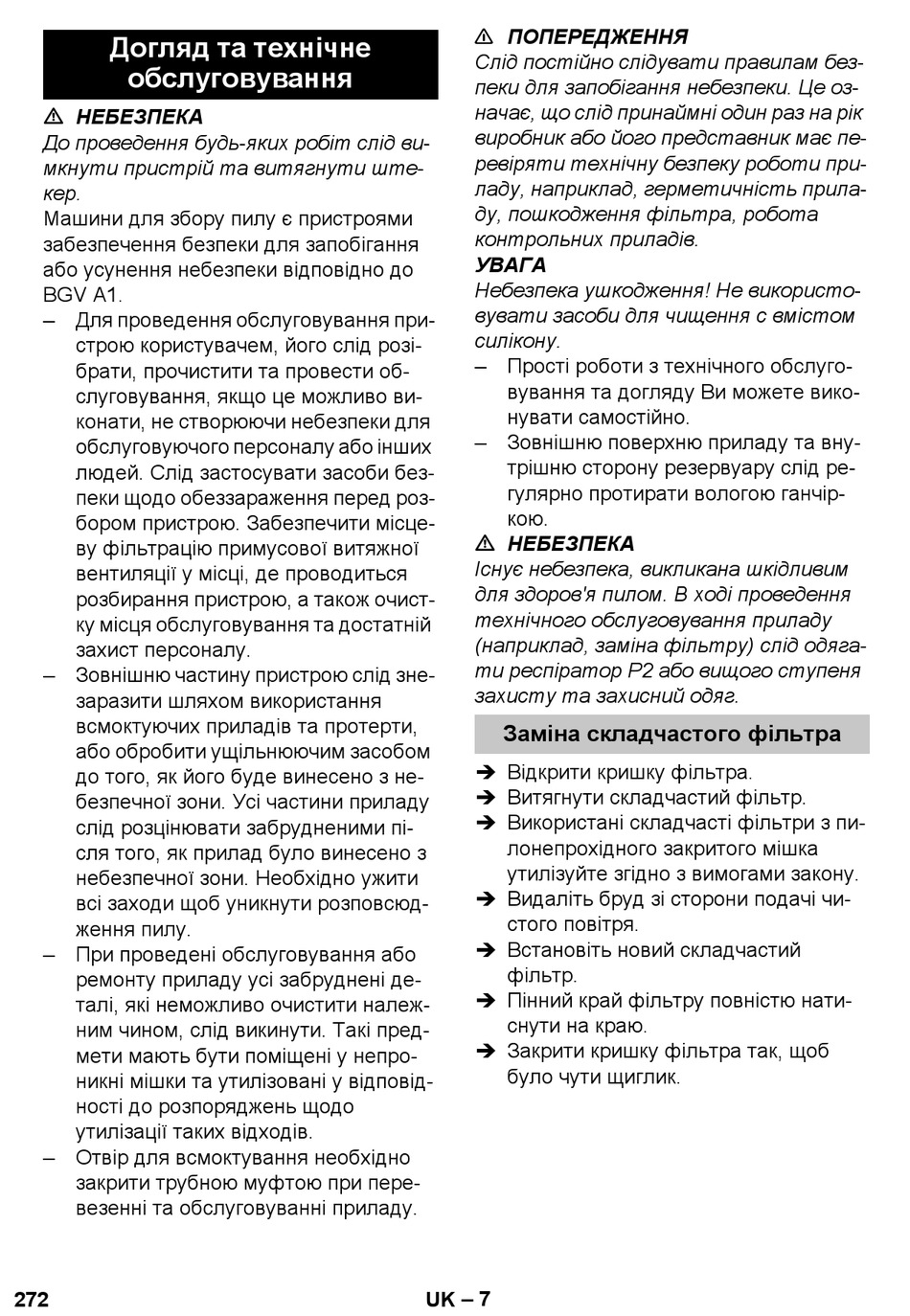 Догляд та технічне обслуговування

⚠ НЕБЕЗПЕКА
До проведення будь-яких робіт слід вимкнути пристрій та витягнути штекер.

Машини для збору пилу є пристроями забезпечення безпеки для запобігання або усунення небезпеки відповідно до BGV A1.
– Для проведення обслуговування пристрою користувачем, його слід розібрати, прочистити та провести обслуговування, якщо це можливо виконати, не створюючи небезпеки для обслуговуючого персоналу або інших людей. Слід застосувати засоби безпеки щодо обеззараження перед розбором пристрою. Забезпечити місцеву фільтрацію примусової витяжної вентиляції у місці, де проводиться розбирання пристрою, а також очистку місця обслуговування та достатній захист персоналу.
– Зовнішню частину пристрою слід знезаразити шляхом використання всмоктуючих приладів та протерти, або обробити ущільнюючим засобом до того, як його буде винесено з небезпечної зони. Усі частини приладу слід розцінювати забрудненими після того, як прилад було винесено з небезпечної зони. Необхідно ужити всі заходи щоб уникнути розповсюдження пилу.
– При проведені обслуговування або ремонту приладу усі забруднені деталі, які неможливо очистити належним чином, слід викинути. Такі предмети мають бути поміщені у непроникні мішки та утилізовані у відповідності до розпоряджень щодо утилізації таких відходів.
– Отвір для всмоктування необхідно закрити трубною муфтою при перевезенні та обслуговуванні приладу.

⚠ ПОПЕРЕДЖЕННЯ
Слід постійно слідувати правилам безпеки для запобігання небезпеки. Це означає, що слід принаймні один раз на рік виробник або його представник має перевіряти технічну безпеку роботи приладу, наприклад, герметичність приладу, пошкодження фільтра, робота контрольних приладів.
УВАГА
Небезпека ушкодження! Не використовувати засоби для чищення с вмістом силікону.
– Прості роботи з технічного обслуговування та догляду Ви можете виконувати самостійно.
– Зовнішню поверхню приладу та внутрішню сторону резервуару слід регулярно протирати вологою ганчіркою.

⚠ НЕБЕЗПЕКА
Існує небезпека, викликана шкідливим для здоров'я пилом. В ході проведення технічного обслуговування приладу (наприклад, заміна фільтру) слід одягати респіратор P2 або вищого ступеня захисту та захисний одяг.

Заміна складчастого фільтра

➔ Відкрити кришку фільтра.
➔ Витягнути складчастий фільтр.
➔ Використані складчасті фільтри з пилонепрохідного закритого мішка утилізуйте згідно з вимогами закону.
➔ Видаліть бруд зі сторони подачі чистого повітря.
➔ Встановіть новий складчастий фільтр.
➔ Пінний край фільтру повністю натиснути на краю.
➔ Закрити кришку фільтра так, щоб було чути щиглик.

272 UK – 7